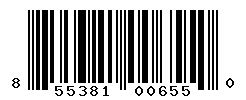 8 55381 00655 0